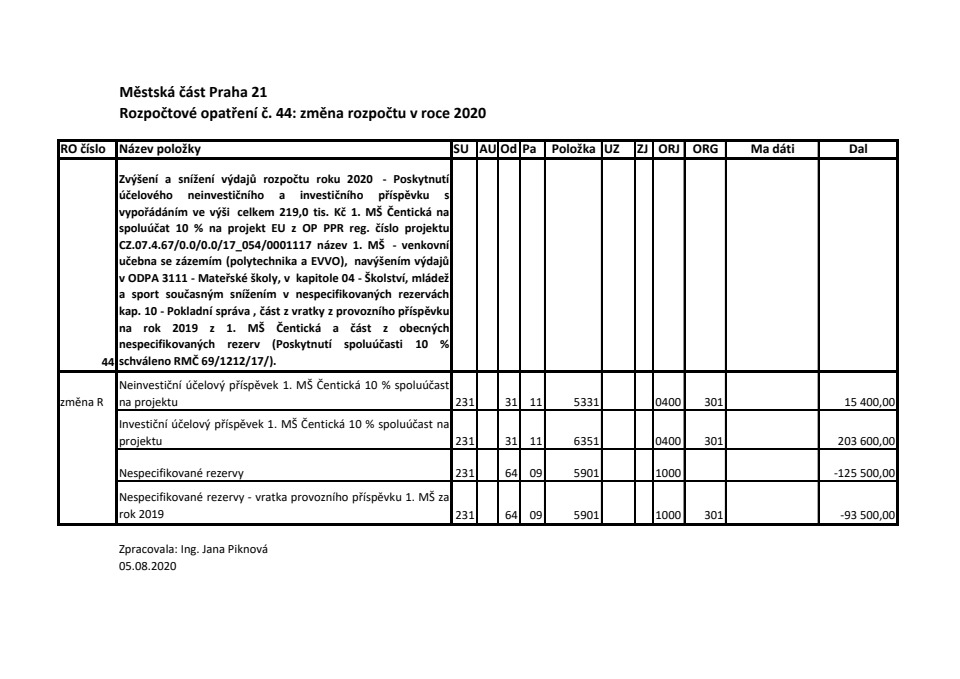 Městská část Praha 21
Rozpočtové opatření č. 44: změna rozpočtu v roce 2020

| RO číslo | Název položky | SU | AU | Od | Pa | Položka | UZ | ZJ | ORJ | ORG | Ma dáti | Dal |
|---|---|---|---|---|---|---|---|---|---|---|---|---|
| 44 | Zvýšení a snížení výdajů rozpočtu roku 2020 - Poskytnutí účelového neinvestičního a investičního příspěvku s vypořádáním ve výši celkem 219,0 tis. Kč 1. MŠ Čentická na spoluúčat 10 % na projekt EU z OP PPR reg. číslo projektu CZ.07.4.67/0.0/0.0/17_054/0001117 název 1. MŠ - venkovní učebna se zázemím (polytechnika a EVVO), navýšením výdajů v ODPA 3111 - Mateřské školy, v kapitole 04 - Školství, mládež a sport současným snížením v nespecifikovaných rezervách kap. 10 - Pokladní správa , část z vratky z provozního příspěvku na rok 2019 z 1. MŠ Čentická a část z obecných nespecifikovaných rezerv (Poskytnutí spoluúčasti 10 % schváleno RMČ 69/1212/17/). | | | | | | | | | | | |
| změna R | Neinvestiční účelový příspěvek 1. MŠ Čentická 10 % spoluúčast na projektu | 231 | | 31 | 11 | 5331 | | | 0400 | 301 | | 15 400,00 |
| | Investiční účelový příspěvek 1. MŠ Čentická 10 % spoluúčast na projektu | 231 | | 31 | 11 | 6351 | | | 0400 | 301 | | 203 600,00 |
| | Nespecifikované rezervy | 231 | | 64 | 09 | 5901 | | | 1000 | | | -125 500,00 |
| | Nespecifikované rezervy - vratka provozního příspěvku 1. MŠ za rok 2019 | 231 | | 64 | 09 | 5901 | | | 1000 | 301 | | -93 500,00 |

Zpracovala: Ing. Jana Piknová
05.08.2020